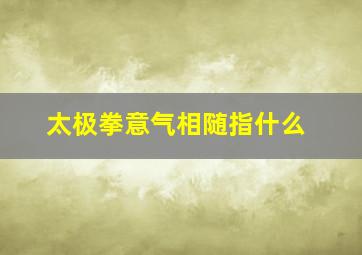 太极拳意气相随指什么